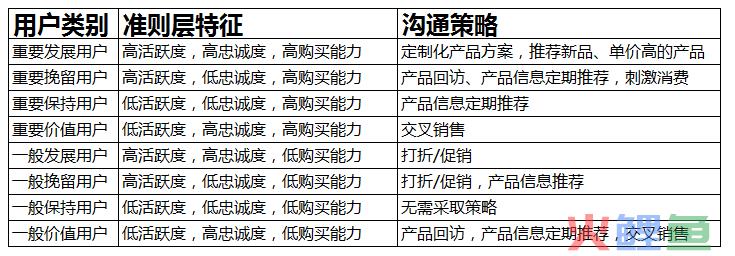 | 用户类别 | 准则层特征 | 沟通策略 |
|---|---|---|
| 重要发展用户 | 高活跃度，高忠诚度，高购买能力 | 定制化产品方案，推荐新品、单价高的产品 |
| 重要挽留用户 | 高活跃度，低忠诚度，高购买能力 | 产品回访、产品信息定期推荐，刺激消费 |
| 重要保持用户 | 低活跃度，低忠诚度，高购买能力 | 产品信息定期推荐 |
| 重要价值用户 | 低活跃度，高忠诚度，高购买能力 | 交叉销售 |
| 一般发展用户 | 高活跃度，高忠诚度，低购买能力 | 打折/促销 |
| 一般挽留用户 | 高活跃度，低忠诚度，低购买能力 | 打折/促销，产品信息推荐 |
| 一般保持用户 | 低活跃度，低忠诚度，低购买能力 | 无需采取策略 |
| 一般价值用户 | 低活跃度，高忠诚度，低购买能力 | 产品回访，产品信息定期推荐，交叉销售 |

火鲤鱼